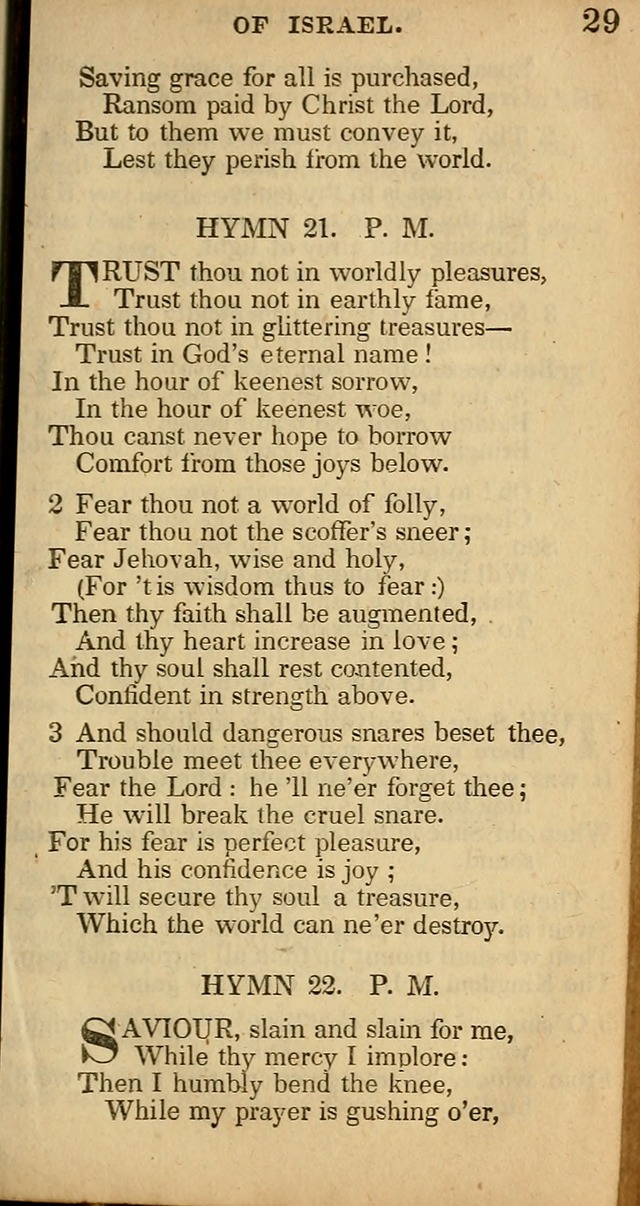 OF ISRAEL. 29

Saving grace for all is purchased,
Ransom paid by Christ the Lord,
But to them we must convey it,
Lest they perish from the world.

HYMN 21. P. M.

TRUST thou not in worldly pleasures,
Trust thou not in earthly fame,
Trust thou not in glittering treasures—
Trust in God's eternal name!
In the hour of keenest sorrow,
In the hour of keenest woe,
Thou canst never hope to borrow
Comfort from those joys below.

2 Fear thou not a world of folly,
Fear thou not the scoffer's sneer;
Fear Jehovah, wise and holy,
(For 'tis wisdom thus to fear:)
Then thy faith shall be augmented,
And thy heart increase in love;
And thy soul shall rest contented,
Confident in strength above.

3 And should dangerous snares beset thee,
Trouble meet thee everywhere,
Fear the Lord: he 'll ne'er forget thee;
He will break the cruel snare.
For his fear is perfect pleasure,
And his confidence is joy;
'T will secure thy soul a treasure,
Which the world can ne'er destroy.

HYMN 22. P. M.

SAVIOUR, slain and slain for me,
While thy mercy I implore:
Then I humbly bend the knee,
While my prayer is gushing o'er,